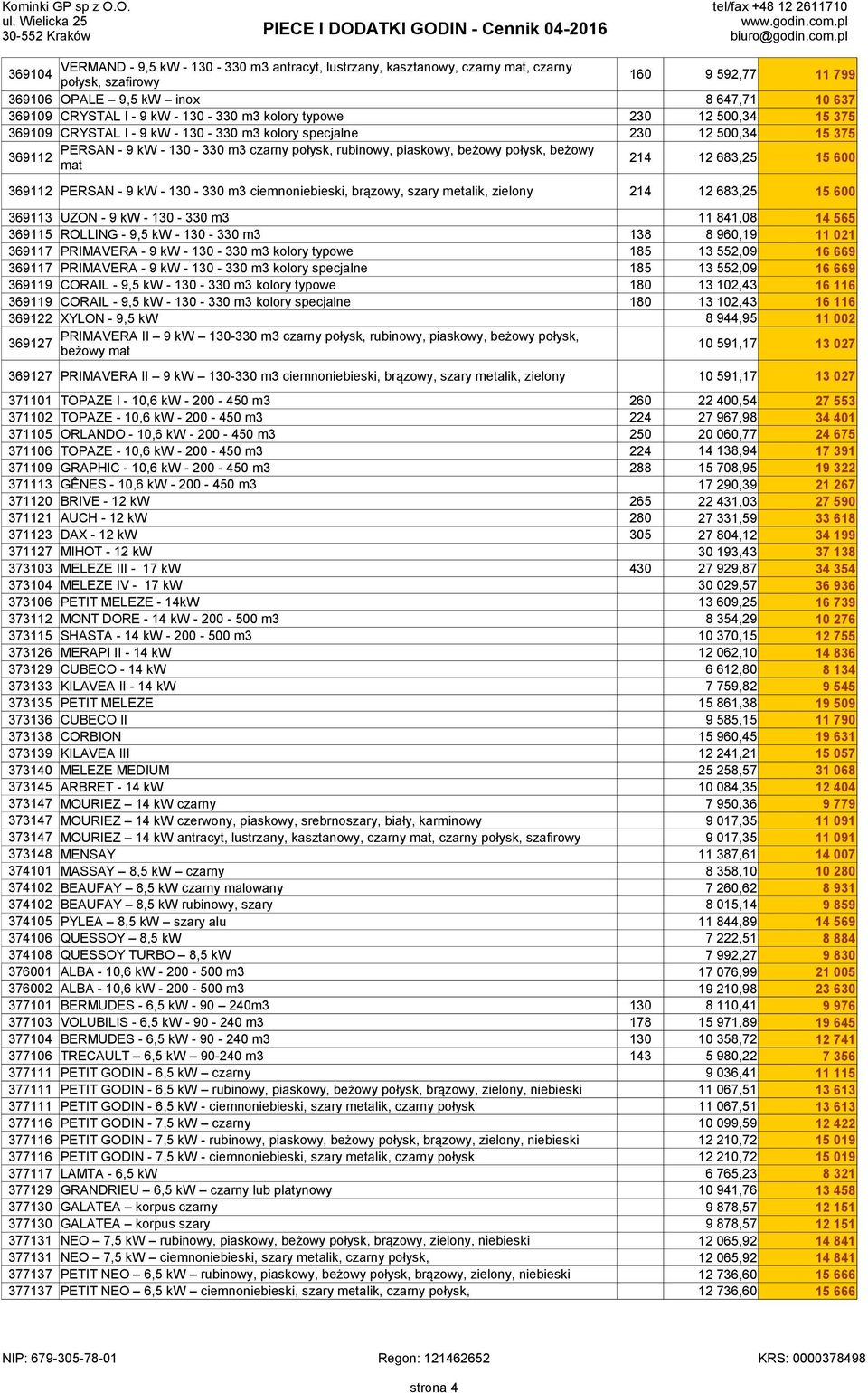 Kominki GP sp z O.O.
ul. Wielicka 25
30-552 Kraków

PIECE I DODATKI GODIN - Cennik 04-2016

tel/fax +48 12 2611710
www.godin.com.pl
biuro@godin.com.pl

| | | | | |
|---|---|---|---|---|
| 369104 | VERMAND - 9,5 kW - 130 - 330 m3 antracyt, lustrzany, kasztanowy, czarny mat, czarny połysk, szafirowy | 160 | 9 592,77 | 11 799 |
| 369106 | OPALE – 9,5 kW – inox | | 8 647,71 | 10 637 |
| 369109 | CRYSTAL I - 9 kW - 130 - 330 m3 kolory typowe | 230 | 12 500,34 | 15 375 |
| 369109 | CRYSTAL I - 9 kW - 130 - 330 m3 kolory specjalne | 230 | 12 500,34 | 15 375 |
| 369112 | PERSAN - 9 kW - 130 - 330 m3 czarny połysk, rubinowy, piaskowy, beżowy połysk, beżowy mat | 214 | 12 683,25 | 15 600 |
| 369112 | PERSAN - 9 kW - 130 - 330 m3 ciemnoniebieski, brązowy, szary metalik, zielony | 214 | 12 683,25 | 15 600 |
| 369113 | UZON - 9 kW - 130 - 330 m3 | | 11 841,08 | 14 565 |
| 369115 | ROLLING - 9,5 kW - 130 - 330 m3 | 138 | 8 960,19 | 11 021 |
| 369117 | PRIMAVERA - 9 kW - 130 - 330 m3 kolory typowe | 185 | 13 552,09 | 16 669 |
| 369117 | PRIMAVERA - 9 kW - 130 - 330 m3 kolory specjalne | 185 | 13 552,09 | 16 669 |
| 369119 | CORAIL - 9,5 kW - 130 - 330 m3 kolory typowe | 180 | 13 102,43 | 16 116 |
| 369119 | CORAIL - 9,5 kW - 130 - 330 m3 kolory specjalne | 180 | 13 102,43 | 16 116 |
| 369122 | XYLON - 9,5 kW | | 8 944,95 | 11 002 |
| 369127 | PRIMAVERA II – 9 kW – 130-330 m3 czarny połysk, rubinowy, piaskowy, beżowy połysk, beżowy mat | | 10 591,17 | 13 027 |
| 369127 | PRIMAVERA II – 9 kW – 130-330 m3 ciemnoniebieski, brązowy, szary metalik, zielony | | 10 591,17 | 13 027 |
| 371101 | TOPAZE I - 10,6 kW - 200 - 450 m3 | 260 | 22 400,54 | 27 553 |
| 371102 | TOPAZE - 10,6 kW - 200 - 450 m3 | 224 | 27 967,98 | 34 401 |
| 371105 | ORLANDO - 10,6 kW - 200 - 450 m3 | 250 | 20 060,77 | 24 675 |
| 371106 | TOPAZE - 10,6 kW - 200 - 450 m3 | 224 | 14 138,94 | 17 391 |
| 371109 | GRAPHIC - 10,6 kW - 200 - 450 m3 | 288 | 15 708,95 | 19 322 |
| 371113 | GÊNES - 10,6 kW - 200 - 450 m3 | | 17 290,39 | 21 267 |
| 371120 | BRIVE - 12 kW | 265 | 22 431,03 | 27 590 |
| 371121 | AUCH - 12 kW | 280 | 27 331,59 | 33 618 |
| 371123 | DAX - 12 kW | 305 | 27 804,12 | 34 199 |
| 371127 | MIHOT - 12 kW | | 30 193,43 | 37 138 |
| 373103 | MELEZE III - 17 kW | 430 | 27 929,87 | 34 354 |
| 373104 | MELEZE IV - 17 kW | | 30 029,57 | 36 936 |
| 373106 | PETIT MELEZE - 14kW | | 13 609,25 | 16 739 |
| 373112 | MONT DORE - 14 kW - 200 - 500 m3 | | 8 354,29 | 10 276 |
| 373115 | SHASTA - 14 kW - 200 - 500 m3 | | 10 370,15 | 12 755 |
| 373126 | MERAPI II - 14 kW | | 12 062,10 | 14 836 |
| 373129 | CUBECO - 14 kW | | 6 612,80 | 8 134 |
| 373133 | KILAVEA II - 14 kW | | 7 759,82 | 9 545 |
| 373135 | PETIT MELEZE | | 15 861,38 | 19 509 |
| 373136 | CUBECO II | | 9 585,15 | 11 790 |
| 373138 | CORBION | | 15 960,45 | 19 631 |
| 373139 | KILAVEA III | | 12 241,21 | 15 057 |
| 373140 | MELEZE MEDIUM | | 25 258,57 | 31 068 |
| 373145 | ARBRET - 14 kW | | 10 084,35 | 12 404 |
| 373147 | MOURIEZ – 14 kW czarny | | 7 950,36 | 9 779 |
| 373147 | MOURIEZ – 14 kW czerwony, piaskowy, srebrnoszary, biały, karminowy | | 9 017,35 | 11 091 |
| 373147 | MOURIEZ – 14 kW antracyt, lustrzany, kasztanowy, czarny mat, czarny połysk, szafirowy | | 9 017,35 | 11 091 |
| 373148 | MENSAY | | 11 387,61 | 14 007 |
| 374101 | MASSAY – 8,5 kW – czarny | | 8 358,10 | 10 280 |
| 374102 | BEAUFAY – 8,5 kW czarny malowany | | 7 260,62 | 8 931 |
| 374102 | BEAUFAY – 8,5 kW rubinowy, szary | | 8 015,14 | 9 859 |
| 374105 | PYLEA – 8,5 kW – szary alu | | 11 844,89 | 14 569 |
| 374106 | QUESSOY – 8,5 kW | | 7 222,51 | 8 884 |
| 374108 | QUESSOY TURBO – 8,5 kW | | 7 992,27 | 9 830 |
| 376001 | ALBA - 10,6 kW - 200 - 500 m3 | | 17 076,99 | 21 005 |
| 376002 | ALBA - 10,6 kW - 200 - 500 m3 | | 19 210,98 | 23 630 |
| 377101 | BERMUDES - 6,5 kW - 90 – 240m3 | 130 | 8 110,41 | 9 976 |
| 377103 | VOLUBILIS - 6,5 kW - 90 - 240 m3 | 178 | 15 971,89 | 19 645 |
| 377104 | BERMUDES - 6,5 kW - 90 - 240 m3 | 130 | 10 358,72 | 12 741 |
| 377106 | TRECAULT – 6,5 kW – 90-240 m3 | 143 | 5 980,22 | 7 356 |
| 377111 | PETIT GODIN - 6,5 kW – czarny | | 9 036,41 | 11 115 |
| 377111 | PETIT GODIN - 6,5 kW – rubinowy, piaskowy, beżowy połysk, brązowy, zielony, niebieski | | 11 067,51 | 13 613 |
| 377111 | PETIT GODIN - 6,5 kW - ciemnoniebieski, szary metalik, czarny połysk | | 11 067,51 | 13 613 |
| 377116 | PETIT GODIN - 7,5 kW – czarny | | 10 099,59 | 12 422 |
| 377116 | PETIT GODIN - 7,5 kW - rubinowy, piaskowy, beżowy połysk, brązowy, zielony, niebieski | | 12 210,72 | 15 019 |
| 377116 | PETIT GODIN - 7,5 kW - ciemnoniebieski, szary metalik, czarny połysk | | 12 210,72 | 15 019 |
| 377117 | LAMTA - 6,5 kW | | 6 765,23 | 8 321 |
| 377129 | GRANDRIEU – 6,5 kW – czarny lub platynowy | | 10 941,76 | 13 458 |
| 377130 | GALATEA – korpus czarny | | 9 878,57 | 12 151 |
| 377130 | GALATEA – korpus szary | | 9 878,57 | 12 151 |
| 377131 | NEO – 7,5 kW – rubinowy, piaskowy, beżowy połysk, brązowy, zielony, niebieski | | 12 065,92 | 14 841 |
| 377131 | NEO – 7,5 kW – ciemnoniebieski, szary metalik, czarny połysk, | | 12 065,92 | 14 841 |
| 377137 | PETIT NEO – 6,5 kW – rubinowy, piaskowy, beżowy połysk, brązowy, zielony, niebieski | | 12 736,60 | 15 666 |
| 377137 | PETIT NEO – 6,5 kW – ciemnoniebieski, szary metalik, czarny połysk, | | 12 736,60 | 15 666 |

NIP: 679-305-78-01    Regon: 121462652    KRS: 0000378498

strona 4